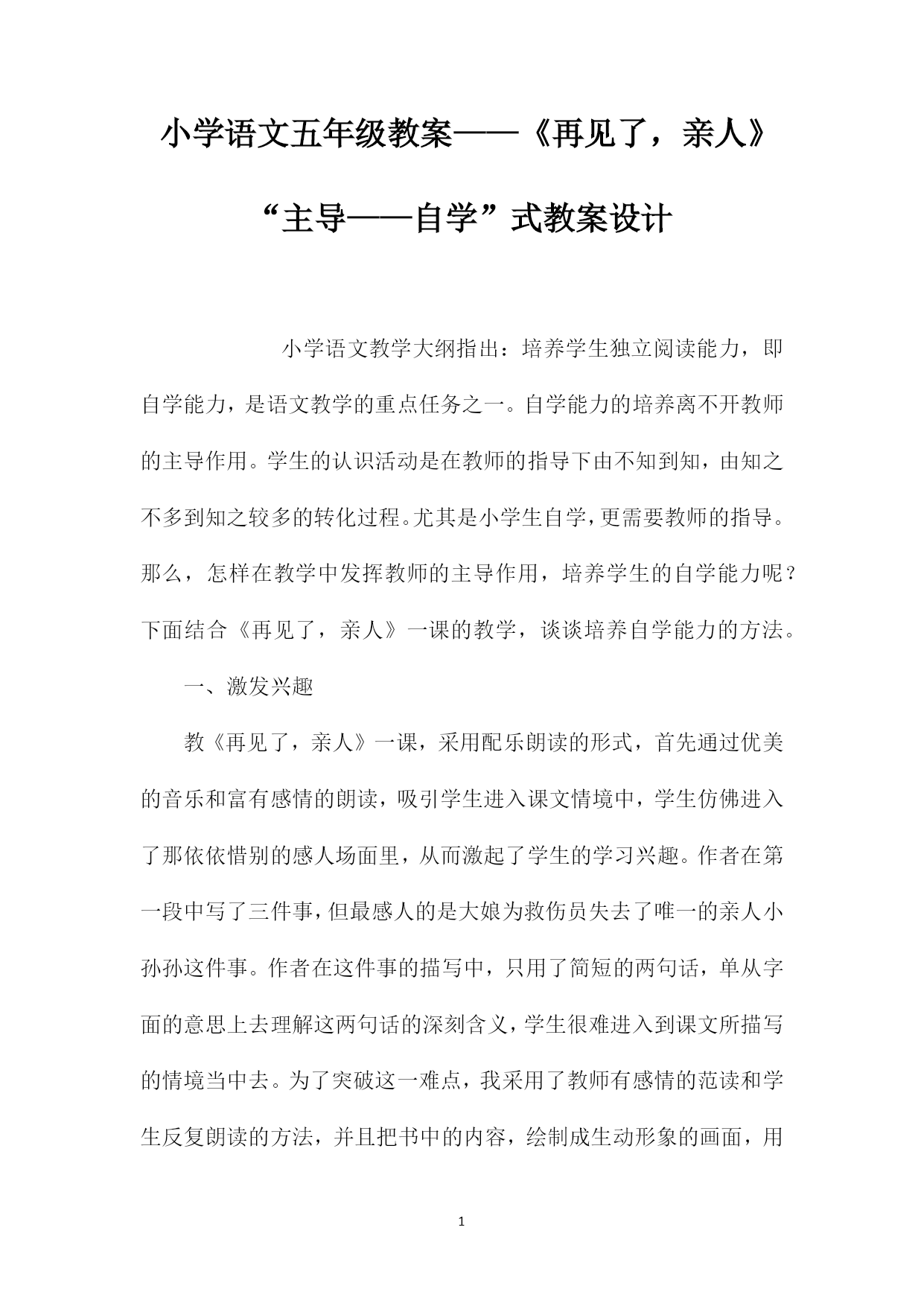 小学语文五年级教案——《再见了，亲人》“主导——自学”式教案设计

小学语文教学大纲指出：培养学生独立阅读能力，即自学能力，是语文教学的重点任务之一。自学能力的培养离不开教师的主导作用。学生的认识活动是在教师的指导下由不知到知，由知之不多到知之较多的转化过程。尤其是小学生自学，更需要教师的指导。那么，怎样在教学中发挥教师的主导作用，培养学生的自学能力呢？下面结合《再见了，亲人》一课的教学，谈谈培养自学能力的方法。

一、激发兴趣

教《再见了，亲人》一课，采用配乐朗读的形式，首先通过优美的音乐和富有感情的朗读，吸引学生进入课文情境中，学生仿佛进入了那依依惜别的感人场面里，从而激起了学生的学习兴趣。作者在第一段中写了三件事，但最感人的是大娘为救伤员失去了唯一的亲人小孙孙这件事。作者在这件事的描写中，只用了简短的两句话，单从字面的意思上去理解这两句话的深刻含义，学生很难进入到课文所描写的情境当中去。为了突破这一难点，我采用了教师有感情的范读和学生反复朗读的方法，并且把书中的内容，绘制成生动形象的画面，用

1